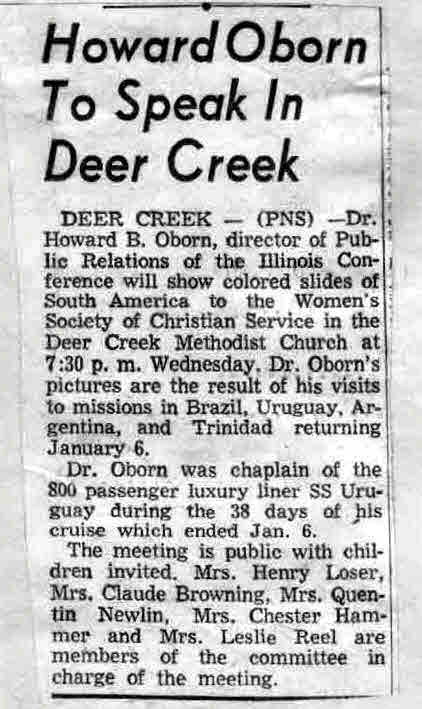 Howard Oborn To Speak In Deer Creek

DEER CREEK — (PNS) —Dr. Howard B. Oborn, director of Public Relations of the Illinois Conference will show colored slides of South America to the Women's Society of Christian Service in the Deer Creek Methodist Church at 7:30 p. m. Wednesday. Dr. Oborn's pictures are the result of his visits to missions in Brazil, Uruguay, Argentina, and Trinidad returning January 6.

Dr. Oborn was chaplain of the 800 passenger luxury liner SS Uruguay during the 38 days of his cruise which ended Jan. 6.

The meeting is public with children invited. Mrs. Henry Loser, Mrs. Claude Browning, Mrs. Quentin Newlin, Mrs. Chester Hammer and Mrs. Leslie Reel are members of the committee in charge of the meeting.